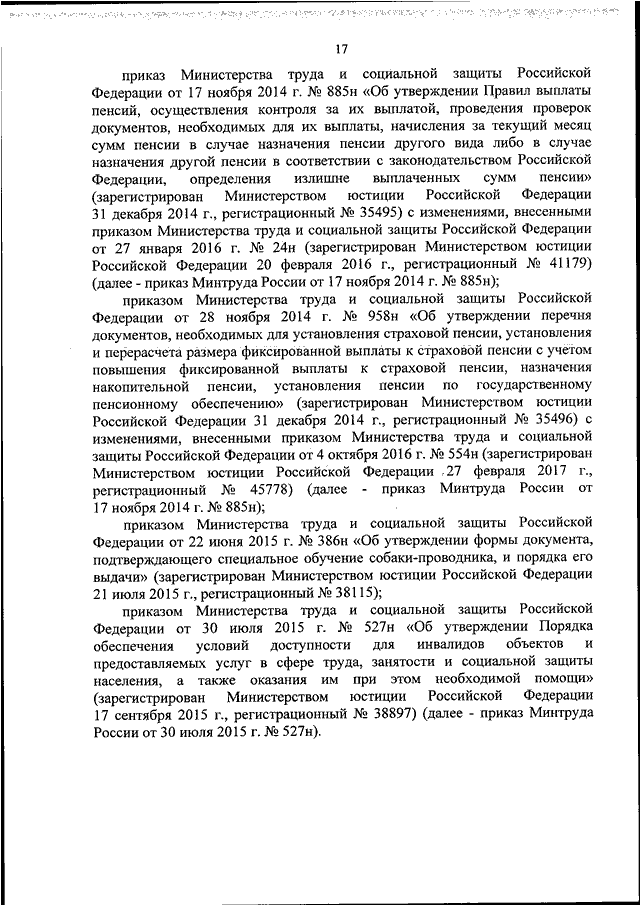 17

приказ Министерства труда и социальной защиты Российской Федерации от 17 ноября 2014 г. № 885н «Об утверждении Правил выплаты пенсий, осуществления контроля за их выплатой, проведения проверок документов, необходимых для их выплаты, начисления за текущий месяц сумм пенсии в случае назначения пенсии другого вида либо в случае назначения другой пенсии в соответствии с законодательством Российской Федерации, определения излишне выплаченных сумм пенсии» (зарегистрирован Министерством юстиции Российской Федерации 31 декабря 2014 г., регистрационный № 35495) с изменениями, внесенными приказом Министерства труда и социальной защиты Российской Федерации от 27 января 2016 г. № 24н (зарегистрирован Министерством юстиции Российской Федерации 20 февраля 2016 г., регистрационный № 41179) (далее - приказ Минтруда России от 17 ноября 2014 г. № 885н);

приказом Министерства труда и социальной защиты Российской Федерации от 28 ноября 2014 г. № 958н «Об утверждении перечня документов, необходимых для установления страховой пенсии, установления и перерасчета размера фиксированной выплаты к страховой пенсии с учетом повышения фиксированной выплаты к страховой пенсии, назначения накопительной пенсии, установления пенсии по государственному пенсионному обеспечению» (зарегистрирован Министерством юстиции Российской Федерации 31 декабря 2014 г., регистрационный № 35496) с изменениями, внесенными приказом Министерства труда и социальной защиты Российской Федерации от 4 октября 2016 г. № 554н (зарегистрирован Министерством юстиции Российской Федерации 27 февраля 2017 г., регистрационный № 45778) (далее - приказ Минтруда России от 17 ноября 2014 г. № 885н);

приказом Министерства труда и социальной защиты Российской Федерации от 22 июня 2015 г. № 386н «Об утверждении формы документа, подтверждающего специальное обучение собаки-проводника, и порядка его выдачи» (зарегистрирован Министерством юстиции Российской Федерации 21 июля 2015 г., регистрационный № 38115);

приказом Министерства труда и социальной защиты Российской Федерации от 30 июля 2015 г. № 527н «Об утверждении Порядка обеспечения условий доступности для инвалидов объектов и предоставляемых услуг в сфере труда, занятости и социальной защиты населения, а также оказания им при этом необходимой помощи» (зарегистрирован Министерством юстиции Российской Федерации 17 сентября 2015 г., регистрационный № 38897) (далее - приказ Минтруда России от 30 июля 2015 г. № 527н).